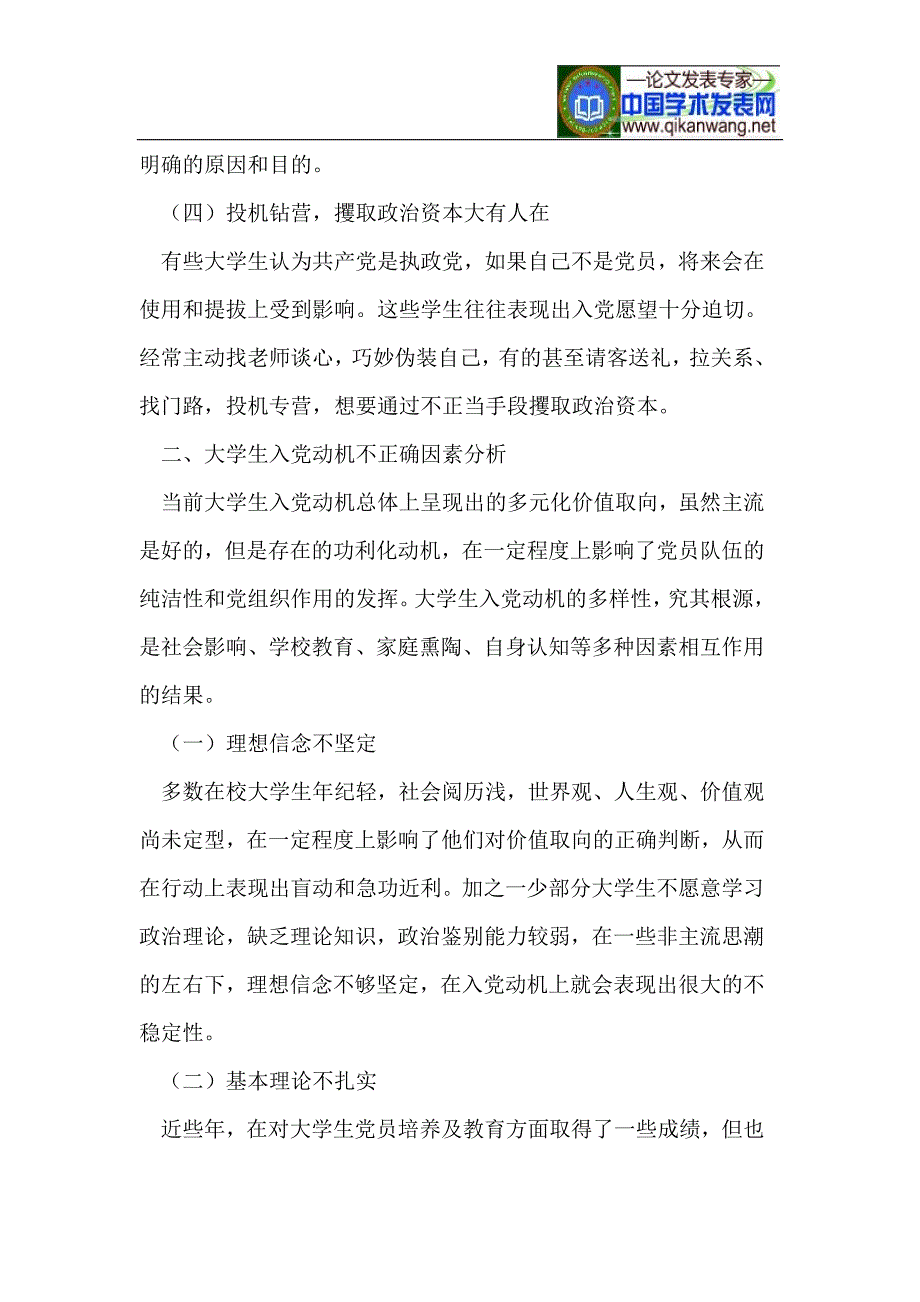 —论文发表专家—
中国学术发表网
www.qikanwang.net

明确的原因和目的。

（四）投机钻营，攫取政治资本大有人在

有些大学生认为共产党是执政党，如果自己不是党员，将来会在使用和提拔上受到影响。这些学生往往表现出入党愿望十分迫切。经常主动找老师谈心，巧妙伪装自己，有的甚至请客送礼，拉关系、找门路，投机专营，想要通过不正当手段攫取政治资本。

二、大学生入党动机不正确因素分析

当前大学生入党动机总体上呈现出的多元化价值取向，虽然主流是好的，但是存在的功利化动机，在一定程度上影响了党员队伍的纯洁性和党组织作用的发挥。大学生入党动机的多样性，究其根源，是社会影响、学校教育、家庭熏陶、自身认知等多种因素相互作用的结果。

（一）理想信念不坚定

多数在校大学生年纪轻，社会阅历浅，世界观、人生观、价值观尚未定型，在一定程度上影响了他们对价值取向的正确判断，从而在行动上表现出盲动和急功近利。加之一少部分大学生不愿意学习政治理论，缺乏理论知识，政治鉴别能力较弱，在一些非主流思潮的左右下，理想信念不够坚定，在入党动机上就会表现出很大的不稳定性。

（二）基本理论不扎实

近些年，在对大学生党员培养及教育方面取得了一些成绩，但也